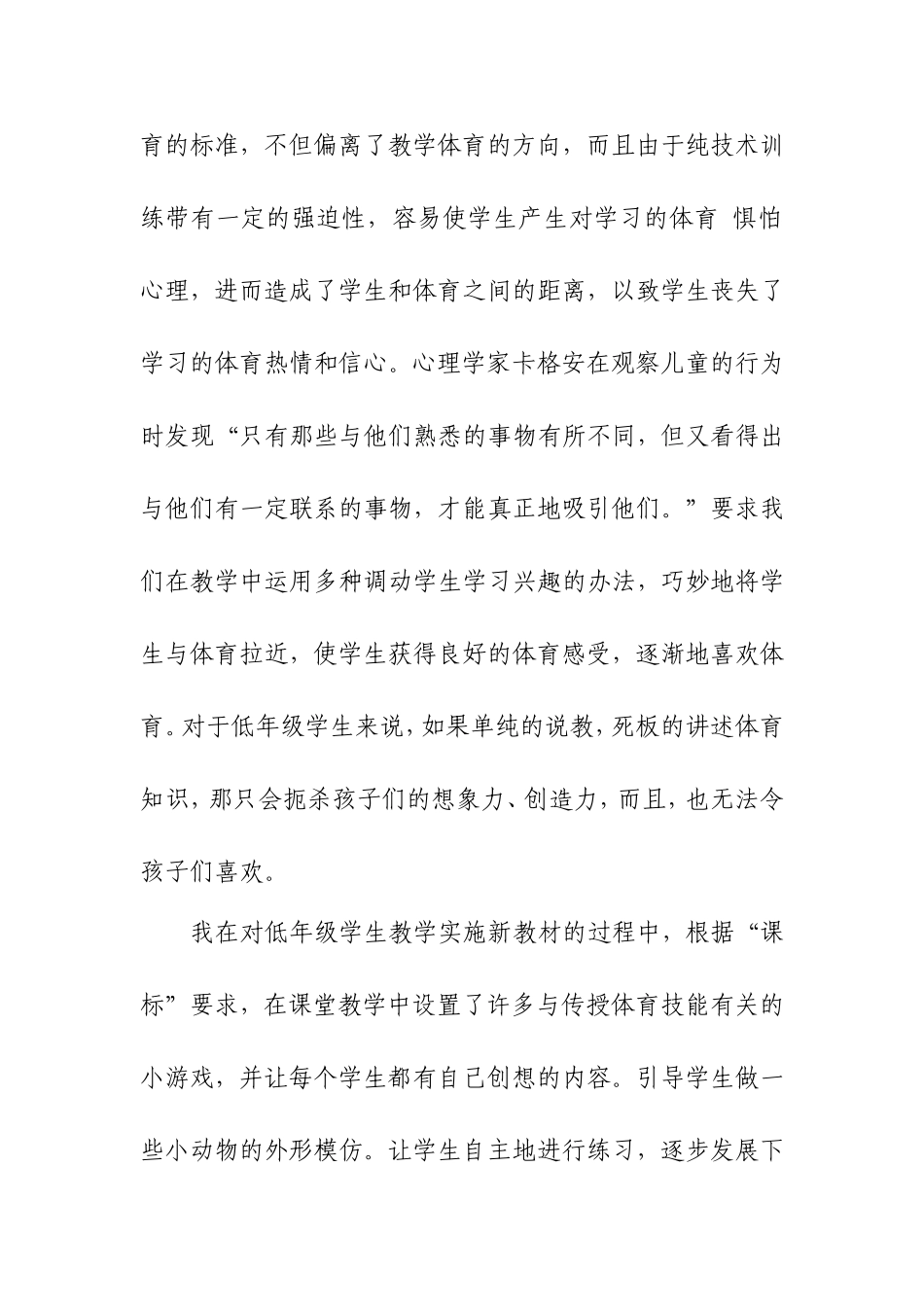 育的标准，不但偏离了教学体育的方向，而且由于纯技术训练带有一定的强迫性，容易使学生产生对学习的体育 惧怕心理，进而造成了学生和体育之间的距离，以致学生丧失了学习的体育热情和信心。心理学家卡格安在观察儿童的行为时发现“只有那些与他们熟悉的事物有所不同，但又看得出与他们有一定联系的事物，才能真正地吸引他们。”要求我们在教学中运用多种调动学生学习兴趣的办法，巧妙地将学生与体育拉近，使学生获得良好的体育感受，逐渐地喜欢体育。对于低年级学生来说，如果单纯的说教，死板的讲述体育知识，那只会扼杀孩子们的想象力、创造力，而且，也无法令孩子们喜欢。

我在对低年级学生教学实施新教材的过程中，根据“课标”要求，在课堂教学中设置了许多与传授体育技能有关的小游戏，并让每个学生都有自己创想的内容。引导学生做一些小动物的外形模仿。让学生自主地进行练习，逐步发展下